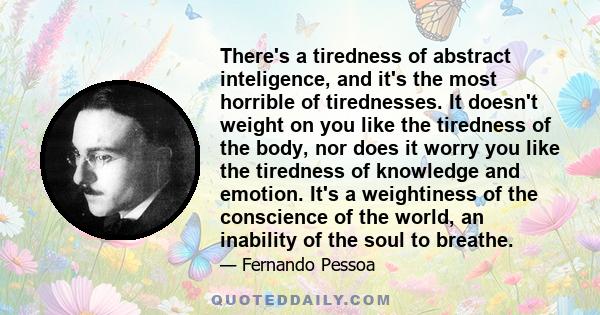 There's a tiredness of abstract inteligence, and it's the most horrible of tirednesses. It doesn't weight on you like the tiredness of the body, nor does it worry you like the tiredness of knowledge and emotion. It's a weightiness of the conscience of the world, an inability of the soul to breathe.

— Fernando Pessoa

QUOTEDDAILY.COM